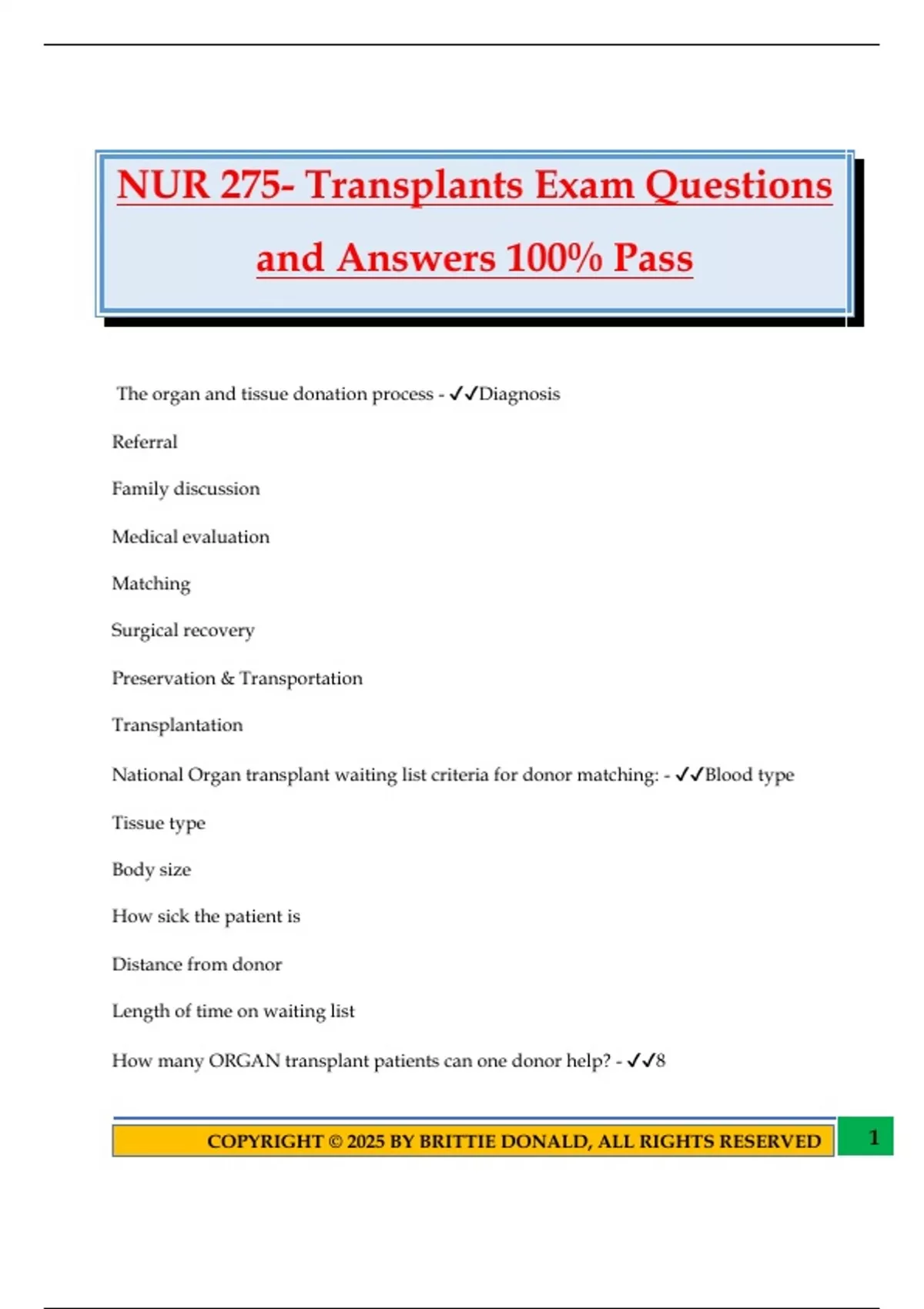 NUR 275- Transplants Exam Questions and Answers 100% Pass

The organ and tissue donation process - ✓✓Diagnosis

Referral

Family discussion

Medical evaluation

Matching

Surgical recovery

Preservation & Transportation

Transplantation

National Organ transplant waiting list criteria for donor matching: - ✓✓Blood type

Tissue type

Body size

How sick the patient is

Distance from donor

Length of time on waiting list

How many ORGAN transplant patients can one donor help? - ✓✓8

COPYRIGHT © 2025 BY BRITTIE DONALD, ALL RIGHTS RESERVED

1